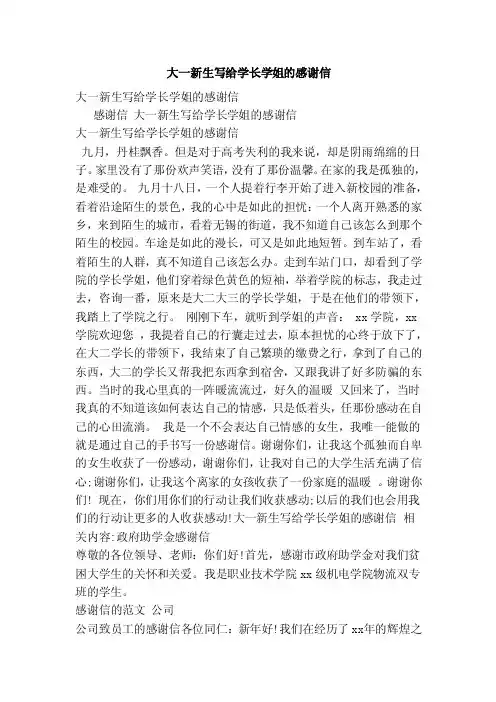 大一新生写给学长学姐的感谢信

大一新生写给学长学姐的感谢信

感谢信 大一新生写给学长学姐的感谢信

大一新生写给学长学姐的感谢信

九月，丹桂飘香。但是对于高考失利的我来说，却是阴雨绵绵的日子。家里没有了那份欢声笑语，没有了那份温馨。在家的我是孤独的，是难受的。 九月十八日，一个人提着行李开始了进入新校园的准备，看着沿途陌生的景色，我的心中是如此的担忧：一个人离开熟悉的家乡，来到陌生的城市，看着无锡的街道，我不知道自己该怎么到那个陌生的校园。车途是如此的漫长，可又是如此地短暂。到车站了，看着陌生的人群，真不知道自己该怎么办。走到车站门口，却看到了学院的学长学姐，他们穿着绿色黄色的短袖，举着学院的标志，我走过去，咨询一番，原来是大二大三的学长学姐，于是在他们的带领下，我踏上了学院之行。 刚刚下车，就听到学姐的声音： xx 学院，xx 学院欢迎您 ，我提着自己的行囊走过去，原本担忧的心终于放下了，在大二学长的带领下，我结束了自己繁琐的缴费之行，拿到了自己的东西，大二的学长又帮我把东西拿到宿舍，又跟我讲了好多防骗的东西。当时的我心里真的一阵暖流流过，好久的温暖 又回来了，当时我真的不知道该如何表达自己的情感，只是低着头，任那份感动在自己的心田流淌。 我是一个不会表达自己情感的女生，我唯一能做的就是通过自己的手书写一份感谢信。谢谢你们，让我这个孤独而自卑的女生收获了一份感动，谢谢你们，让我对自己的大学生活充满了信心;谢谢你们，让我这个离家的女孩收获了一份家庭的温暖 。谢谢你们! 现在，你们用你们的行动让我们收获感动;以后的我们也会用我们的行动让更多的人收获感动!大一新生写给学长学姐的感谢信 相关内容:政府助学金感谢信

尊敬的各位领导、老师：你们好!首先，感谢市政府助学金对我们贫困大学生的关怀和关爱。我是职业技术学院 xx 级机电学院物流双专班的学生。

感谢信的范文 公司

公司致员工的感谢信各位同仁：新年好!我们在经历了 xx年的辉煌之